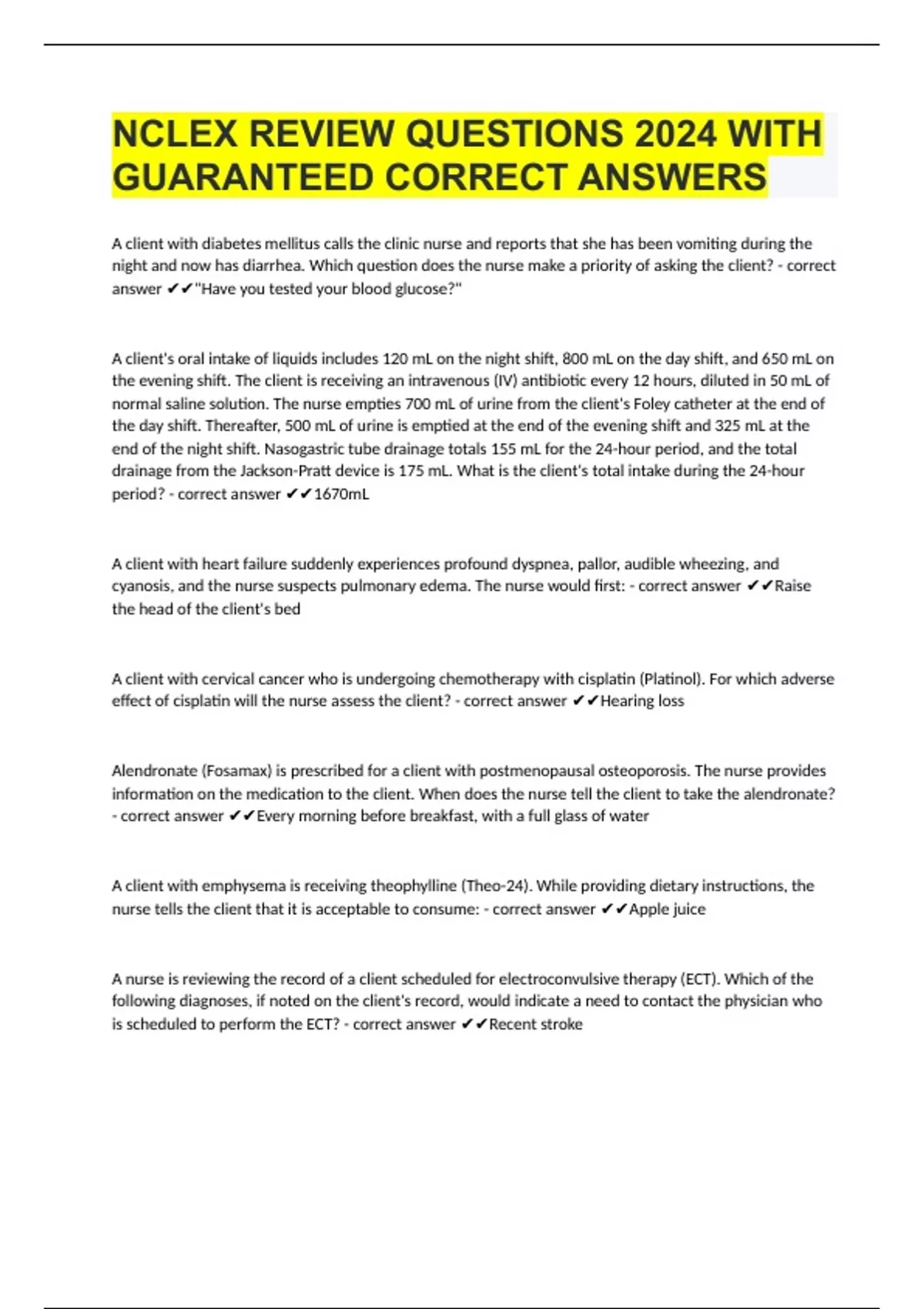 NCLEX REVIEW QUESTIONS 2024 WITH GUARANTEED CORRECT ANSWERS

A client with diabetes mellitus calls the clinic nurse and reports that she has been vomiting during the night and now has diarrhea. Which question does the nurse make a priority of asking the client? - correct answer ✔✔"Have you tested your blood glucose?"

A client's oral intake of liquids includes 120 mL on the night shift, 800 mL on the day shift, and 650 mL on the evening shift. The client is receiving an intravenous (IV) antibiotic every 12 hours, diluted in 50 mL of normal saline solution. The nurse empties 700 mL of urine from the client's Foley catheter at the end of the day shift. Thereafter, 500 mL of urine is emptied at the end of the evening shift and 325 mL at the end of the night shift. Nasogastric tube drainage totals 155 mL for the 24-hour period, and the total drainage from the Jackson-Pratt device is 175 mL. What is the client's total intake during the 24-hour period? - correct answer ✔✔1670mL

A client with heart failure suddenly experiences profound dyspnea, pallor, audible wheezing, and cyanosis, and the nurse suspects pulmonary edema. The nurse would first: - correct answer ✔✔Raise the head of the client's bed

A client with cervical cancer who is undergoing chemotherapy with cisplatin (Platinol). For which adverse effect of cisplatin will the nurse assess the client? - correct answer ✔✔Hearing loss

Alendronate (Fosamax) is prescribed for a client with postmenopausal osteoporosis. The nurse provides information on the medication to the client. When does the nurse tell the client to take the alendronate? - correct answer ✔✔Every morning before breakfast, with a full glass of water

A client with emphysema is receiving theophylline (Theo-24). While providing dietary instructions, the nurse tells the client that it is acceptable to consume: - correct answer ✔✔Apple juice

A nurse is reviewing the record of a client scheduled for electroconvulsive therapy (ECT). Which of the following diagnoses, if noted on the client's record, would indicate a need to contact the physician who is scheduled to perform the ECT? - correct answer ✔✔Recent stroke